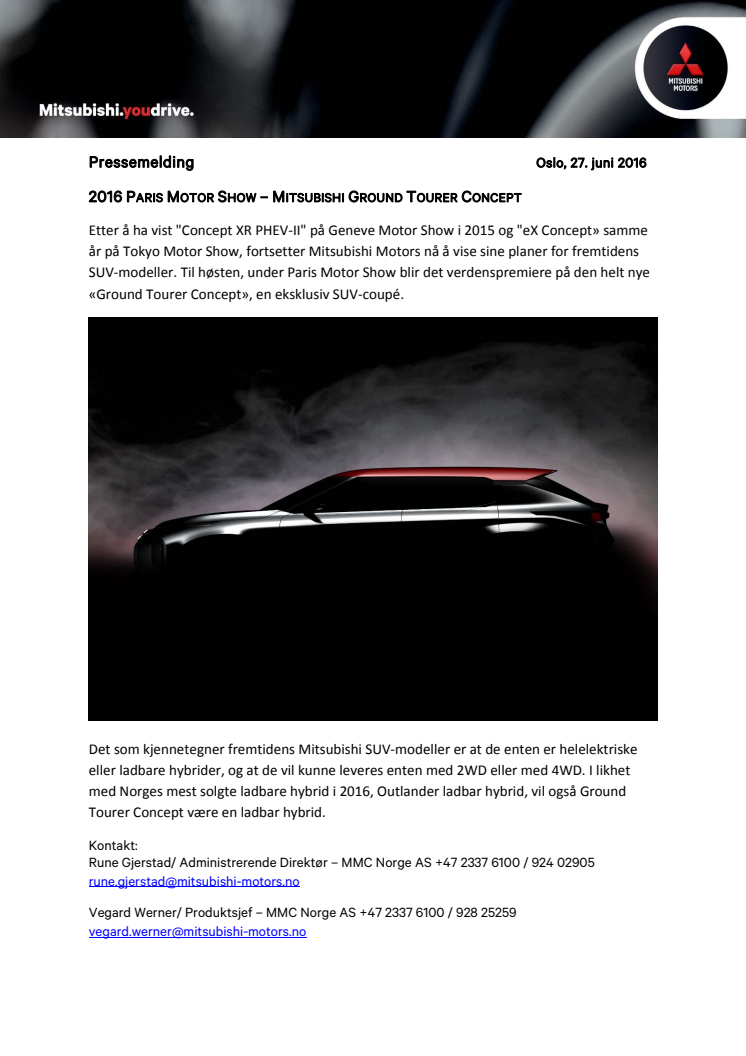 Mitsubishi.youdrive.

MITSUBISHI MOTORS

Pressemelding

Oslo, 27. juni 2016

2016 PARIS MOTOR SHOW – MITSUBISHI GROUND TOURER CONCEPT

Etter å ha vist "Concept XR PHEV-II" på Geneve Motor Show i 2015 og "eX Concept» samme år på Tokyo Motor Show, fortsetter Mitsubishi Motors nå å vise sine planer for fremtidens SUV-modeller. Til høsten, under Paris Motor Show blir det verdenspremiere på den helt nye «Ground Tourer Concept», en eksklusiv SUV-coupé.

Det som kjennetegner fremtidens Mitsubishi SUV-modeller er at de enten er helelektriske eller ladbare hybrider, og at de vil kunne leveres enten med 2WD eller med 4WD. I likhet med Norges mest solgte ladbare hybrid i 2016, Outlander ladbar hybrid, vil også Ground Tourer Concept være en ladbar hybrid.

Kontakt:
Rune Gjerstad/ Administrerende Direktør – MMC Norge AS +47 2337 6100 / 924 02905
rune.gjerstad@mitsubishi-motors.no

Vegard Werner/ Produktsjef – MMC Norge AS +47 2337 6100 / 928 25259
vegard.werner@mitsubishi-motors.no